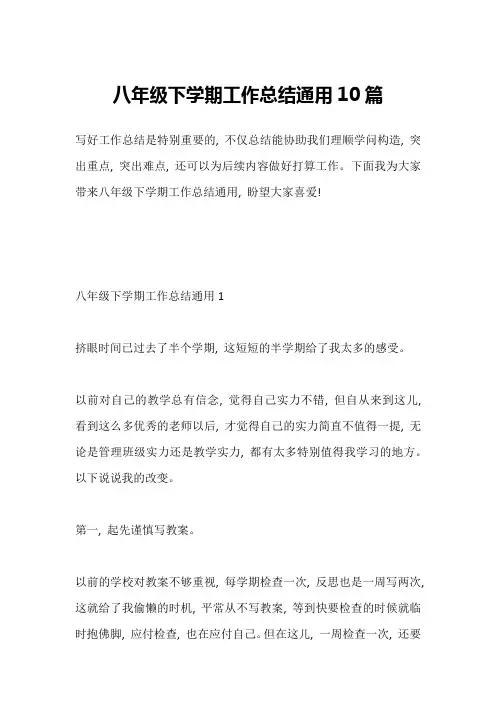 八年级下学期工作总结通用10篇

写好工作总结是特别重要的，不仅总结能协助我们理顺学问构造，突出重点，突出难点，还可以为后续内容做好打算工作。下面我为大家带来八年级下学期工作总结通用，盼望大家喜爱!

八年级下学期工作总结通用1

挤眼时间已过去了半个学期，这短短的半学期给了我太多的感受。

以前对自己的教学总有信念，觉得自己实力不错，但自从来到这儿，看到这么多优秀的老师以后，才觉得自己的实力简直不值得一提，无论是管理班级实力还是教学实力，都有太多特别值得我学习的地方。以下说说我的改变。

第一，起先谨慎写教案。

以前的学校对教案不够重视，每学期检查一次，反思也是一周写两次，这就给了我偷懒的时机，平常从不写教案，等到快要检查的时候就临时抱佛脚，应付检查，也在应付自己。但在这儿，一周检查一次，还要